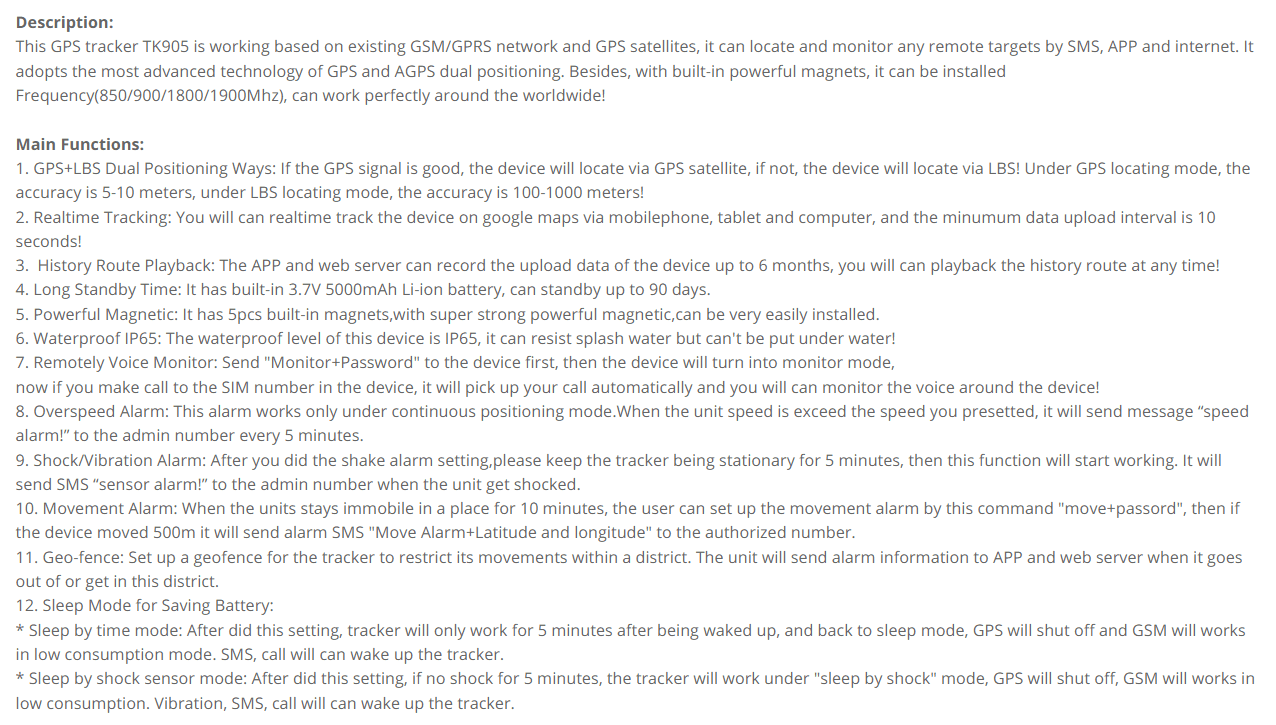 **Description:**
This GPS tracker TK905 is working based on existing GSM/GPRS network and GPS satellites, it can locate and monitor any remote targets by SMS, APP and internet. It adopts the most advanced technology of GPS and AGPS dual positioning. Besides, with built-in powerful magnets, it can be installed Frequency(850/900/1800/1900Mhz), can work perfectly around the worldwide!

**Main Functions:**
1. GPS+LBS Dual Positioning Ways: If the GPS signal is good, the device will locate via GPS satellite, if not, the device will locate via LBS! Under GPS locating mode, the accuracy is 5-10 meters, under LBS locating mode, the accuracy is 100-1000 meters!
2. Realtime Tracking: You will can realtime track the device on google maps via mobilephone, tablet and computer, and the minumum data upload interval is 10 seconds!
3. History Route Playback: The APP and web server can record the upload data of the device up to 6 months, you will can playback the history route at any time!
4. Long Standby Time: It has built-in 3.7V 5000mAh Li-ion battery, can standby up to 90 days.
5. Powerful Magnetic: It has 5pcs built-in magnets,with super strong powerful magnetic,can be very easily installed.
6. Waterproof IP65: The waterproof level of this device is IP65, it can resist splash water but can't be put under water!
7. Remotely Voice Monitor: Send "Monitor+Password" to the device first, then the device will turn into monitor mode,
now if you make call to the SIM number in the device, it will pick up your call automatically and you will can monitor the voice around the device!
8. Overspeed Alarm: This alarm works only under continuous positioning mode.When the unit speed is exceed the speed you presetted, it will send message “speed alarm!” to the admin number every 5 minutes.
9. Shock/Vibration Alarm: After you did the shake alarm setting,please keep the tracker being stationary for 5 minutes, then this function will start working. It will send SMS “sensor alarm!” to the admin number when the unit get shocked.
10. Movement Alarm: When the units stays immobile in a place for 10 minutes, the user can set up the movement alarm by this command "move+passord", then if the device moved 500m it will send alarm SMS "Move Alarm+Latitude and longitude" to the authorized number.
11. Geo-fence: Set up a geofence for the tracker to restrict its movements within a district. The unit will send alarm information to APP and web server when it goes out of or get in this district.
12. Sleep Mode for Saving Battery:
* Sleep by time mode: After did this setting, tracker will only work for 5 minutes after being waked up, and back to sleep mode, GPS will shut off and GSM will works in low consumption mode. SMS, call will can wake up the tracker.
* Sleep by shock sensor mode: After did this setting, if no shock for 5 minutes, the tracker will work under "sleep by shock" mode, GPS will shut off, GSM will works in low consumption. Vibration, SMS, call will can wake up the tracker.